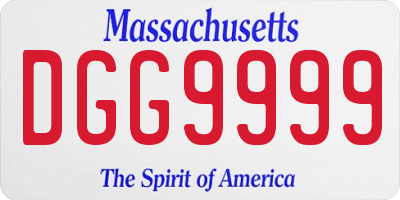 Massachusetts

DGG9999

The Spirit of America